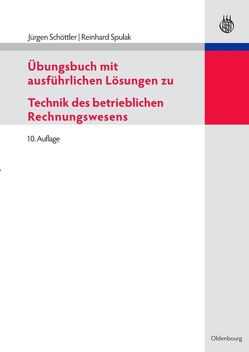 Jürgen Schöttler | Reinhard Spulak

Übungsbuch mit ausführlichen Lösungen zu

Technik des betrieblichen Rechnungswesens

10. Auflage

Oldenbourg